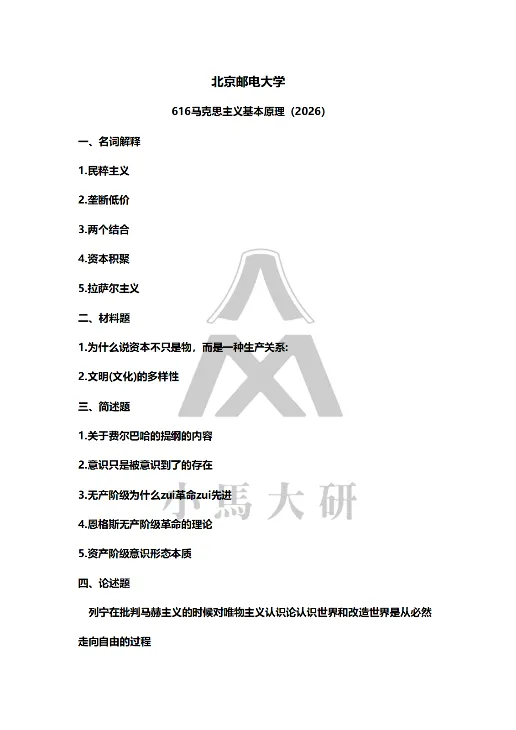 北京邮电大学

616马克思主义基本原理（2026）

一、名词解释

1.民粹主义

2.垄断低价

3.两个结合

4.资本积聚

5.拉萨尔主义

二、材料题

1.为什么说资本不只是物，而是一种生产关系:

2.文明(文化)的多样性

三、简述题

1.关于费尔巴哈的提纲的内容

2.意识只是被意识到了的存在

3.无产阶级为什么zui革命zui先进

4.恩格斯无产阶级革命的理论

5.资产阶级意识形态本质

四、论述题

列宁在批判马赫主义的时候对唯物主义认识论认识世界和改造世界是从必然走向自由的过程

小馬大研